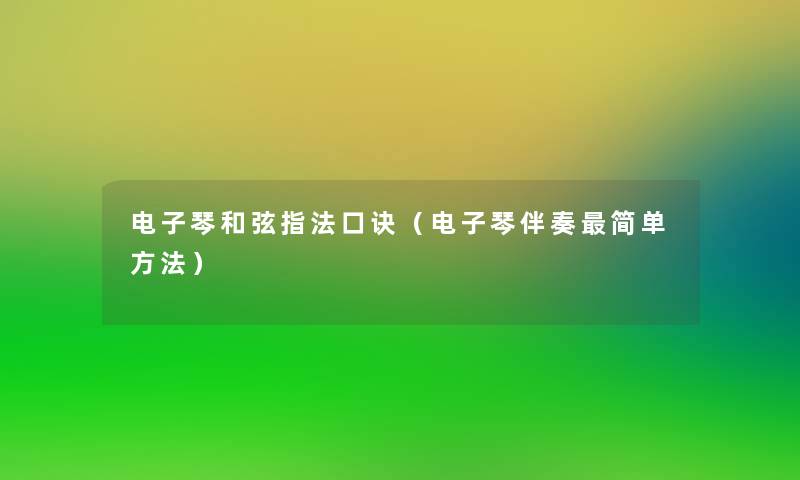 电子琴和弦指法口诀（电子琴伴奏最简单方法）